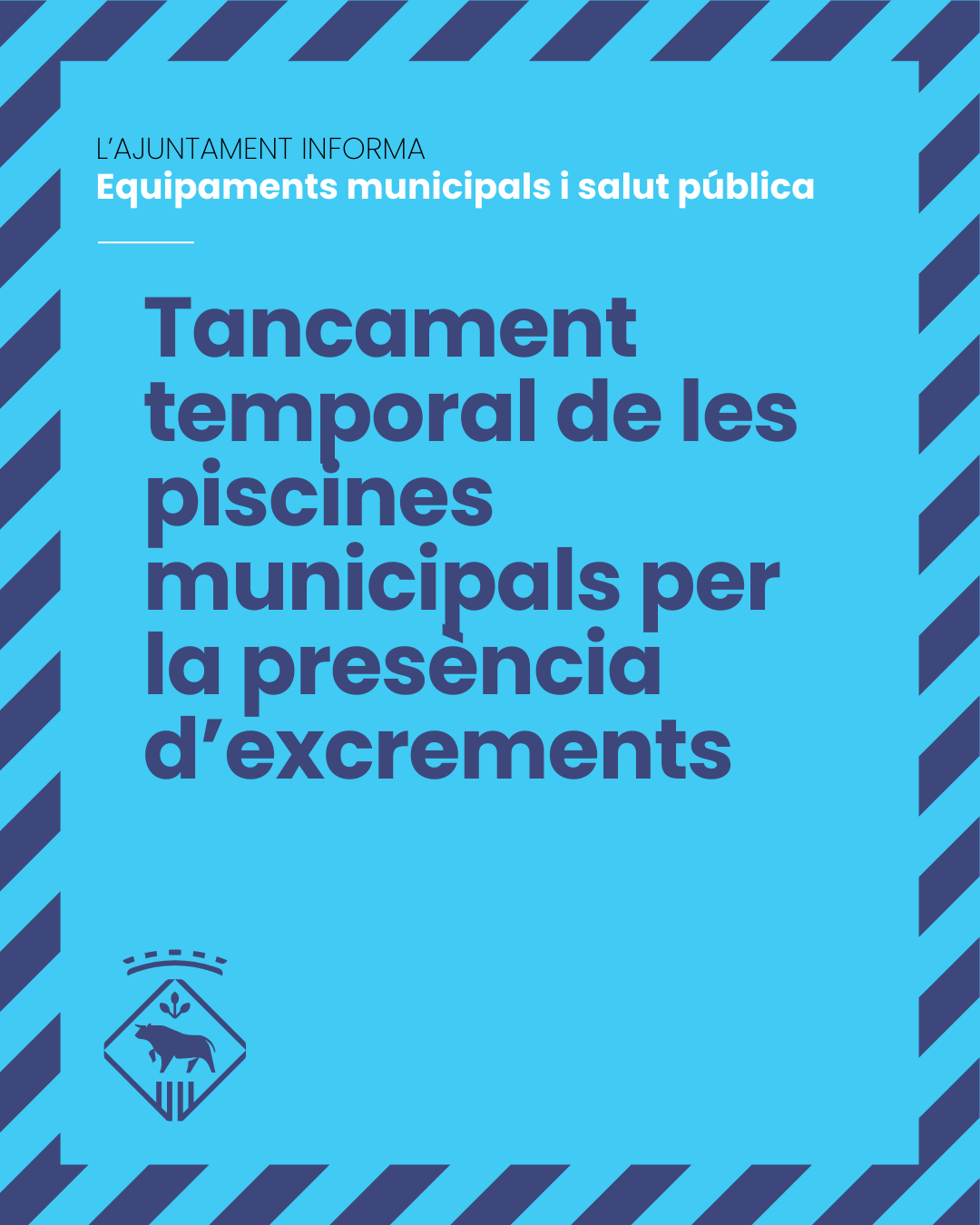 L'AJUNTAMENT INFORMA
Equipaments municipals i salut pública

Tancament temporal de les piscines municipals per la presència d'excrements